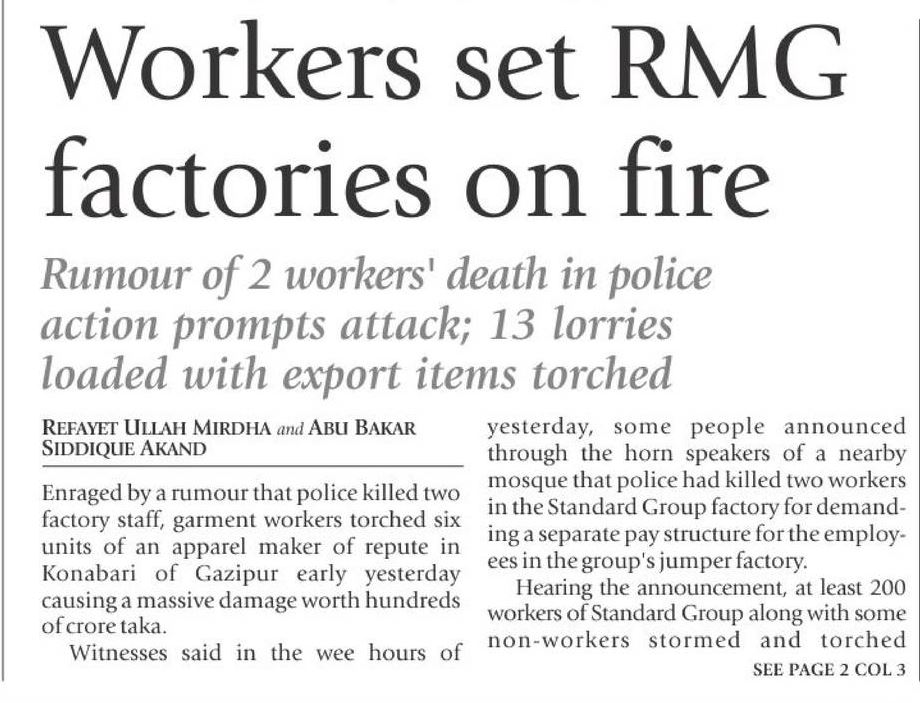 Workers set RMG factories on fire

Rumour of 2 workers' death in police action prompts attack; 13 lorries loaded with export items torched

REFAYET ULLAH MIRDHA and ABU BAKAR SIDDIQUE AKAND

Enraged by a rumour that police killed two factory staff, garment workers torched six units of an apparel maker of repute in Konabari of Gazipur early yesterday causing a massive damage worth hundreds of crore taka.

Witnesses said in the wee hours of yesterday, some people announced through the horn speakers of a nearby mosque that police had killed two workers in the Standard Group factory for demanding a separate pay structure for the employees in the group's jumper factory.

Hearing the announcement, at least 200 workers of Standard Group along with some non-workers stormed and torched

SEE PAGE 2 COL 3